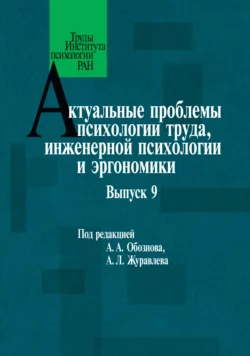 Труды Института психологии РАН

Актуальные проблемы психологии труда, инженерной психологии и эргономики

Выпуск 9

Под редакцией
А. А. Обознова,
А. Л. Журавлева